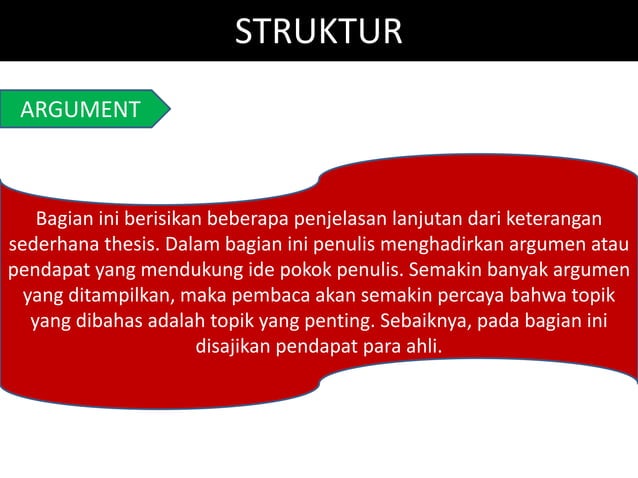 STRUKTUR

ARGUMENT

Bagian ini berisikan beberapa penjelasan lanjutan dari keterangan sederhana thesis. Dalam bagian ini penulis menghadirkan argumen atau pendapat yang mendukung ide pokok penulis. Semakin banyak argumen yang ditampilkan, maka pembaca akan semakin percaya bahwa topik yang dibahas adalah topik yang penting. Sebaiknya, pada bagian ini disajikan pendapat para ahli.